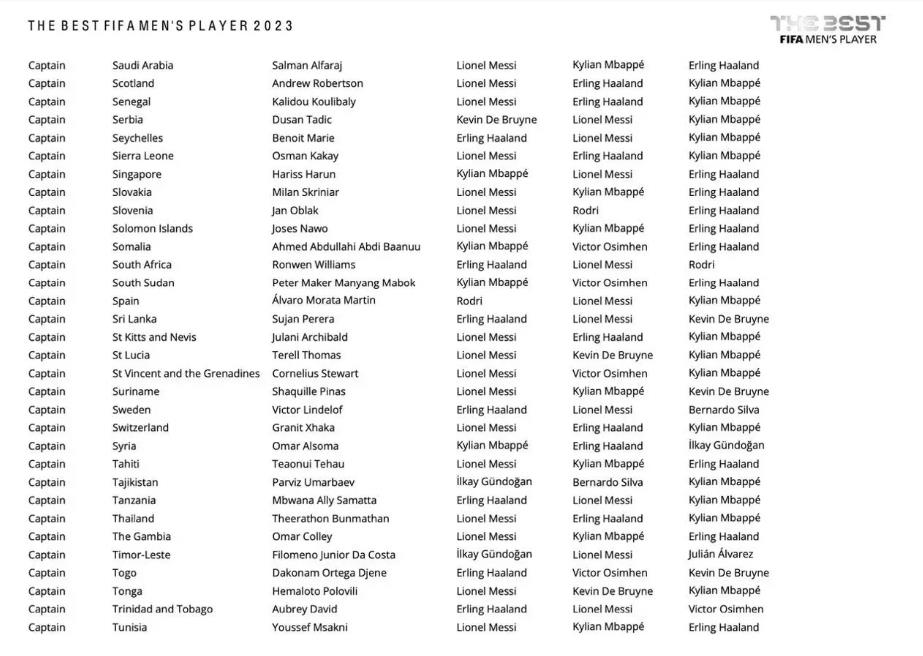 THE BEST FIFA MEN'S PLAYER 2023

THE BEST
FIFA MEN'S PLAYER

| | | | | | |
|---|---|---|---|---|---|
| Captain | Saudi Arabia | Salman Alfaraj | Lionel Messi | Kylian Mbappé | Erling Haaland |
| Captain | Scotland | Andrew Robertson | Lionel Messi | Erling Haaland | Kylian Mbappé |
| Captain | Senegal | Kalidou Koulibaly | Lionel Messi | Erling Haaland | Kylian Mbappé |
| Captain | Serbia | Dusan Tadic | Kevin De Bruyne | Lionel Messi | Kylian Mbappé |
| Captain | Seychelles | Benoit Marie | Erling Haaland | Lionel Messi | Kylian Mbappé |
| Captain | Sierra Leone | Osman Kakay | Lionel Messi | Erling Haaland | Kylian Mbappé |
| Captain | Singapore | Hariss Harun | Kylian Mbappé | Lionel Messi | Erling Haaland |
| Captain | Slovakia | Milan Skriniar | Lionel Messi | Kylian Mbappé | Erling Haaland |
| Captain | Slovenia | Jan Oblak | Lionel Messi | Rodri | Erling Haaland |
| Captain | Solomon Islands | Joses Nawo | Lionel Messi | Kylian Mbappé | Erling Haaland |
| Captain | Somalia | Ahmed Abdullahi Abdi Baanuu | Kylian Mbappé | Victor Osimhen | Erling Haaland |
| Captain | South Africa | Ronwen Williams | Erling Haaland | Lionel Messi | Rodri |
| Captain | South Sudan | Peter Maker Manyang Mabok | Kylian Mbappé | Victor Osimhen | Erling Haaland |
| Captain | Spain | Álvaro Morata Martin | Rodri | Lionel Messi | Kylian Mbappé |
| Captain | Sri Lanka | Sujan Perera | Erling Haaland | Lionel Messi | Kevin De Bruyne |
| Captain | St Kitts and Nevis | Julani Archibald | Lionel Messi | Erling Haaland | Kylian Mbappé |
| Captain | St Lucia | Terell Thomas | Lionel Messi | Kevin De Bruyne | Kylian Mbappé |
| Captain | St Vincent and the Grenadines | Cornelius Stewart | Lionel Messi | Victor Osimhen | Kylian Mbappé |
| Captain | Suriname | Shaquille Pinas | Lionel Messi | Kylian Mbappé | Kevin De Bruyne |
| Captain | Sweden | Victor Lindelof | Erling Haaland | Lionel Messi | Bernardo Silva |
| Captain | Switzerland | Granit Xhaka | Lionel Messi | Erling Haaland | Kylian Mbappé |
| Captain | Syria | Omar Alsoma | Kylian Mbappé | Erling Haaland | İlkay Gündoğan |
| Captain | Tahiti | Teaonui Tehau | Lionel Messi | Kylian Mbappé | Erling Haaland |
| Captain | Tajikistan | Parviz Umarbaev | İlkay Gündoğan | Bernardo Silva | Kylian Mbappé |
| Captain | Tanzania | Mbwana Ally Samatta | Erling Haaland | Lionel Messi | Kylian Mbappé |
| Captain | Thailand | Theerathon Bunmathan | Lionel Messi | Erling Haaland | Kylian Mbappé |
| Captain | The Gambia | Omar Colley | Lionel Messi | Kylian Mbappé | Erling Haaland |
| Captain | Timor-Leste | Filomeno Junior Da Costa | İlkay Gündoğan | Lionel Messi | Julián Álvarez |
| Captain | Togo | Dakonam Ortega Djene | Erling Haaland | Victor Osimhen | Kevin De Bruyne |
| Captain | Tonga | Hemaloto Polovili | Lionel Messi | Kevin De Bruyne | Kylian Mbappé |
| Captain | Trinidad and Tobago | Aubrey David | Erling Haaland | Lionel Messi | Victor Osimhen |
| Captain | Tunisia | Youssef Msakni | Lionel Messi | Kylian Mbappé | Erling Haaland |